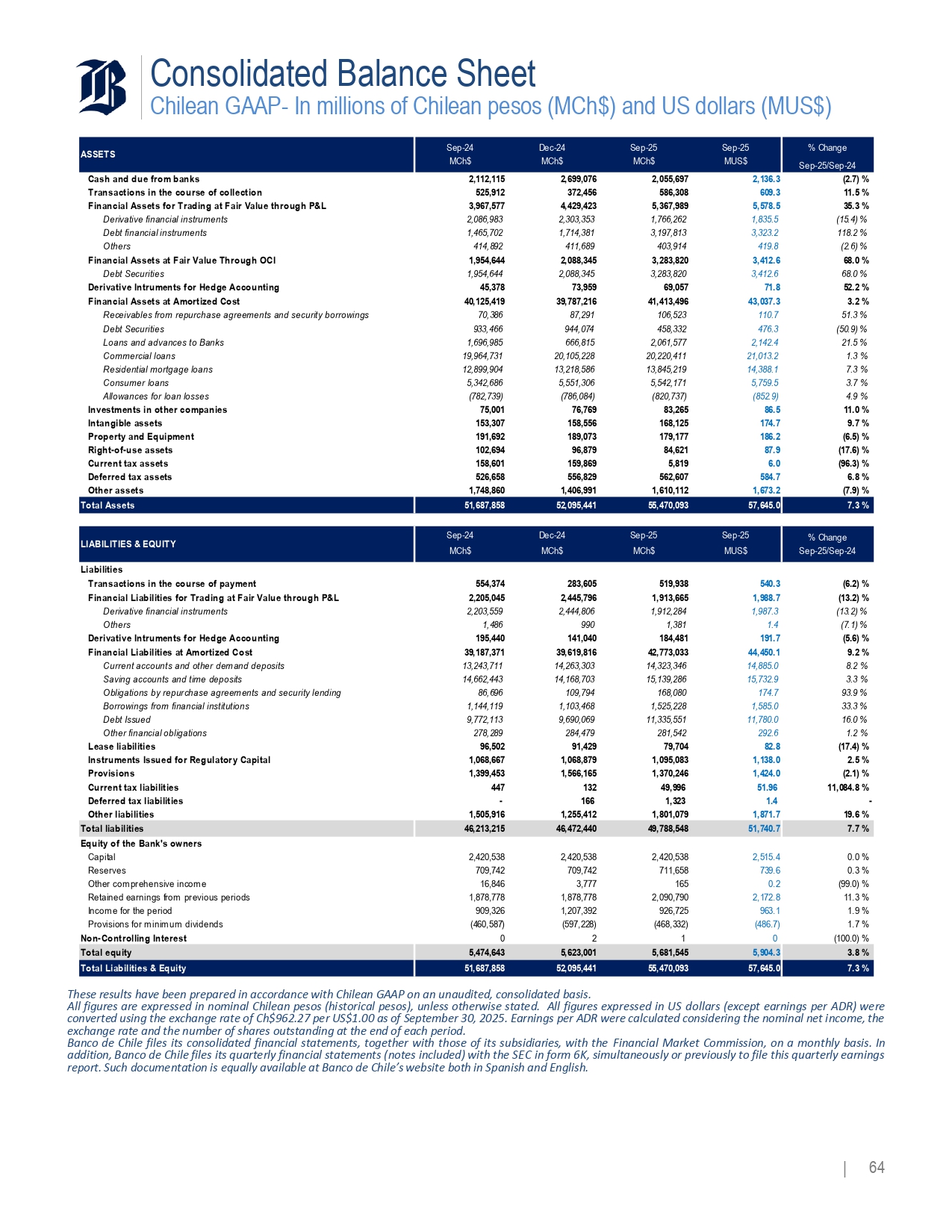 Consolidated Balance Sheet
Chilean GAAP- In millions of Chilean pesos (MCh$) and US dollars (MUS$)

| ASSETS | Sep-24 MCh$ | Dec-24 MCh$ | Sep-25 MCh$ | Sep-25 MUS$ | % Change Sep-25/Sep-24 |
|---|---|---|---|---|---|
| Cash and due from banks | 2,112,115 | 2,699,076 | 2,055,697 | 2,136.3 | (2.7) % |
| Transactions in the course of collection | 525,912 | 372,456 | 586,308 | 609.3 | 11.5 % |
| Financial Assets for Trading at Fair Value through P&L | 3,967,577 | 4,429,423 | 5,367,989 | 5,578.5 | 35.3 % |
| Derivative financial instruments | 2,086,983 | 2,303,353 | 1,766,262 | 1,835.5 | (15.4) % |
| Debt financial instruments | 1,465,702 | 1,714,381 | 3,197,813 | 3,323.2 | 118.2 % |
| Others | 414,892 | 411,689 | 403,914 | 419.8 | (2.6) % |
| Financial Assets at Fair Value Through OCI | 1,954,644 | 2,088,345 | 3,283,820 | 3,412.6 | 68.0 % |
| Debt Securities | 1,954,644 | 2,088,345 | 3,283,820 | 3,412.6 | 68.0 % |
| Derivative Intruments for Hedge Accounting | 45,378 | 73,959 | 69,057 | 71.8 | 52.2 % |
| Financial Assets at Amortized Cost | 40,125,419 | 39,787,216 | 41,413,496 | 43,037.3 | 3.2 % |
| Receivables from repurchase agreements and security borrowings | 70,386 | 87,291 | 106,523 | 110.7 | 51.3 % |
| Debt Securities | 933,466 | 944,074 | 458,332 | 476.3 | (50.9) % |
| Loans and advances to Banks | 1,696,985 | 666,815 | 2,061,577 | 2,142.4 | 21.5 % |
| Commercial loans | 19,964,731 | 20,105,228 | 20,220,411 | 21,013.2 | 1.3 % |
| Residential mortgage loans | 12,899,904 | 13,218,586 | 13,845,219 | 14,388.1 | 7.3 % |
| Consumer loans | 5,342,686 | 5,551,306 | 5,542,171 | 5,759.5 | 3.7 % |
| Allowances for loan losses | (782,739) | (786,084) | (820,737) | (852.9) | 4.9 % |
| Investments in other companies | 75,001 | 76,769 | 83,265 | 86.5 | 11.0 % |
| Intangible assets | 153,307 | 158,556 | 168,125 | 174.7 | 9.7 % |
| Property and Equipment | 191,692 | 189,073 | 179,177 | 186.2 | (6.5) % |
| Right-of-use assets | 102,694 | 96,879 | 84,621 | 87.9 | (17.6) % |
| Current tax assets | 158,601 | 159,869 | 5,819 | 6.0 | (96.3) % |
| Deferred tax assets | 526,658 | 556,829 | 562,607 | 584.7 | 6.8 % |
| Other assets | 1,748,860 | 1,406,991 | 1,610,112 | 1,673.2 | (7.9) % |
| Total Assets | 51,687,858 | 52,095,441 | 55,470,093 | 57,645.0 | 7.3 % |

| LIABILITIES & EQUITY | Sep-24 MCh$ | Dec-24 MCh$ | Sep-25 MCh$ | Sep-25 MUS$ | % Change Sep-25/Sep-24 |
|---|---|---|---|---|---|
| Liabilities | | | | | |
| Transactions in the course of payment | 554,374 | 283,605 | 519,938 | 540.3 | (6.2) % |
| Financial Liabilities for Trading at Fair Value through P&L | 2,205,045 | 2,445,796 | 1,913,665 | 1,988.7 | (13.2) % |
| Derivative financial instruments | 2,203,559 | 2,444,806 | 1,912,284 | 1,987.3 | (13.2) % |
| Others | 1,486 | 990 | 1,381 | 1.4 | (7.1) % |
| Derivative Intruments for Hedge Accounting | 195,440 | 141,040 | 184,481 | 191.7 | (5.6) % |
| Financial Liabilities at Amortized Cost | 39,187,371 | 39,619,816 | 42,773,033 | 44,450.1 | 9.2 % |
| Current accounts and other demand deposits | 13,243,711 | 14,263,303 | 14,323,346 | 14,885.0 | 8.2 % |
| Saving accounts and time deposits | 14,662,443 | 14,168,703 | 15,139,286 | 15,732.9 | 3.3 % |
| Obligations by repurchase agreements and security lending | 86,696 | 109,794 | 168,080 | 174.7 | 93.9 % |
| Borrowings from financial institutions | 1,144,119 | 1,103,468 | 1,525,228 | 1,585.0 | 33.3 % |
| Debt Issued | 9,772,113 | 9,690,069 | 11,335,551 | 11,780.0 | 16.0 % |
| Other financial obligations | 278,289 | 284,479 | 281,542 | 292.6 | 1.2 % |
| Lease liabilities | 96,502 | 91,429 | 79,704 | 82.8 | (17.4) % |
| Instruments Issued for Regulatory Capital | 1,068,667 | 1,068,879 | 1,095,083 | 1,138.0 | 2.5 % |
| Provisions | 1,399,453 | 1,566,165 | 1,370,246 | 1,424.0 | (2.1) % |
| Current tax liabilities | 447 | 132 | 49,996 | 51.96 | 11,084.8 % |
| Deferred tax liabilities | - | 166 | 1,323 | 1.4 | - |
| Other liabilities | 1,505,916 | 1,255,412 | 1,801,079 | 1,871.7 | 19.6 % |
| Total liabilities | 46,213,215 | 46,472,440 | 49,788,548 | 51,740.7 | 7.7 % |
| Equity of the Bank's owners | | | | | |
| Capital | 2,420,538 | 2,420,538 | 2,420,538 | 2,515.4 | 0.0 % |
| Reserves | 709,742 | 709,742 | 711,658 | 739.6 | 0.3 % |
| Other comprehensive income | 16,846 | 3,777 | 165 | 0.2 | (99.0) % |
| Retained earnings from previous periods | 1,878,778 | 1,878,778 | 2,090,790 | 2,172.8 | 11.3 % |
| Income for the period | 909,326 | 1,207,392 | 926,725 | 963.1 | 1.9 % |
| Provisions for minimum dividends | (460,587) | (597,228) | (468,332) | (486.7) | 1.7 % |
| Non-Controlling Interest | 0 | 2 | 1 | 0 | (100.0) % |
| Total equity | 5,474,643 | 5,623,001 | 5,681,545 | 5,904.3 | 3.8 % |
| Total Liabilities & Equity | 51,687,858 | 52,095,441 | 55,470,093 | 57,645.0 | 7.3 % |

These results have been prepared in accordance with Chilean GAAP on an unaudited, consolidated basis.
All figures are expressed in nominal Chilean pesos (historical pesos), unless otherwise stated. All figures expressed in US dollars (except earnings per ADR) were converted using the exchange rate of Ch$962.27 per US$1.00 as of September 30, 2025. Earnings per ADR were calculated considering the nominal net income, the exchange rate and the number of shares outstanding at the end of each period.
Banco de Chile files its consolidated financial statements, together with those of its subsidiaries, with the Financial Market Commission, on a monthly basis. In addition, Banco de Chile files its quarterly financial statements (notes included) with the SEC in form 6K, simultaneously or previously to file this quarterly earnings report. Such documentation is equally available at Banco de Chile's website both in Spanish and English.

| 64